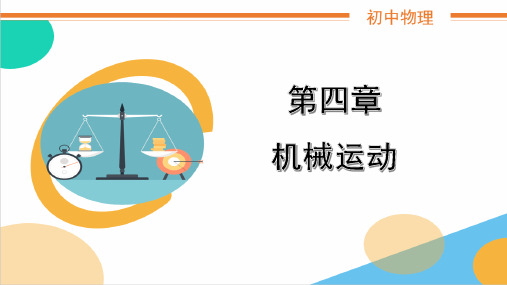 初中物理

第四章

机械运动